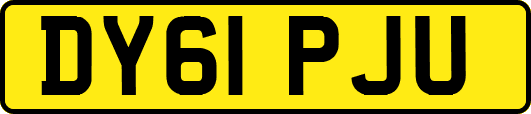 DY61 PJU